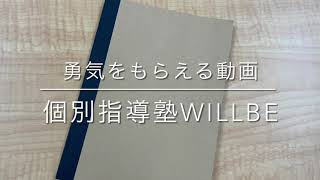 勇気をもらえる動画

個別指導塾WILLBE